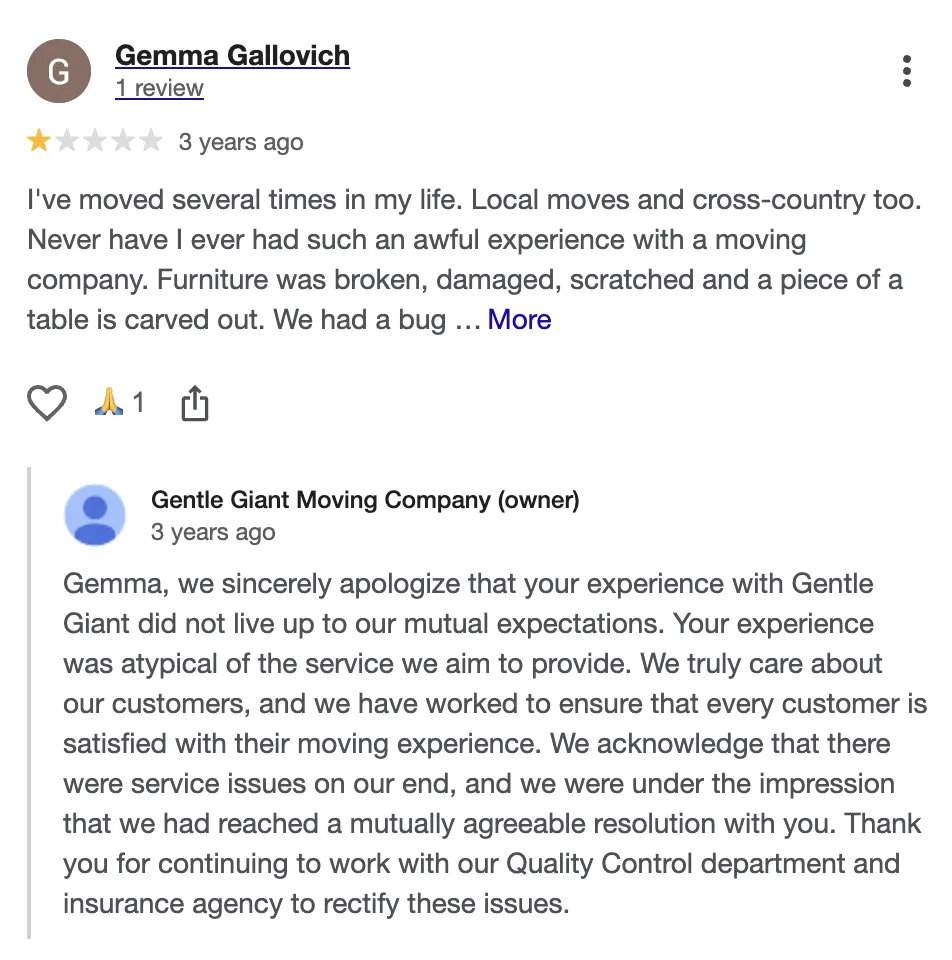 G

Gemma Gallovich
1 review

3 years ago

I've moved several times in my life. Local moves and cross-country too. Never have I ever had such an awful experience with a moving company. Furniture was broken, damaged, scratched and a piece of a table is carved out. We had a bug … More

🙏 1

Gentle Giant Moving Company (owner)
3 years ago

Gemma, we sincerely apologize that your experience with Gentle Giant did not live up to our mutual expectations. Your experience was atypical of the service we aim to provide. We truly care about our customers, and we have worked to ensure that every customer is satisfied with their moving experience. We acknowledge that there were service issues on our end, and we were under the impression that we had reached a mutually agreeable resolution with you. Thank you for continuing to work with our Quality Control department and insurance agency to rectify these issues.